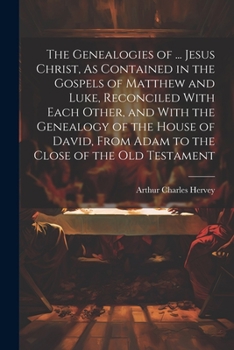 The Genealogies of ... Jesus Christ, As Contained in the Gospels of Matthew and Luke, Reconciled With Each Other, and With the Genealogy of the House of David, From Adam to the Close of the Old Testament

Arthur Charles Hervey